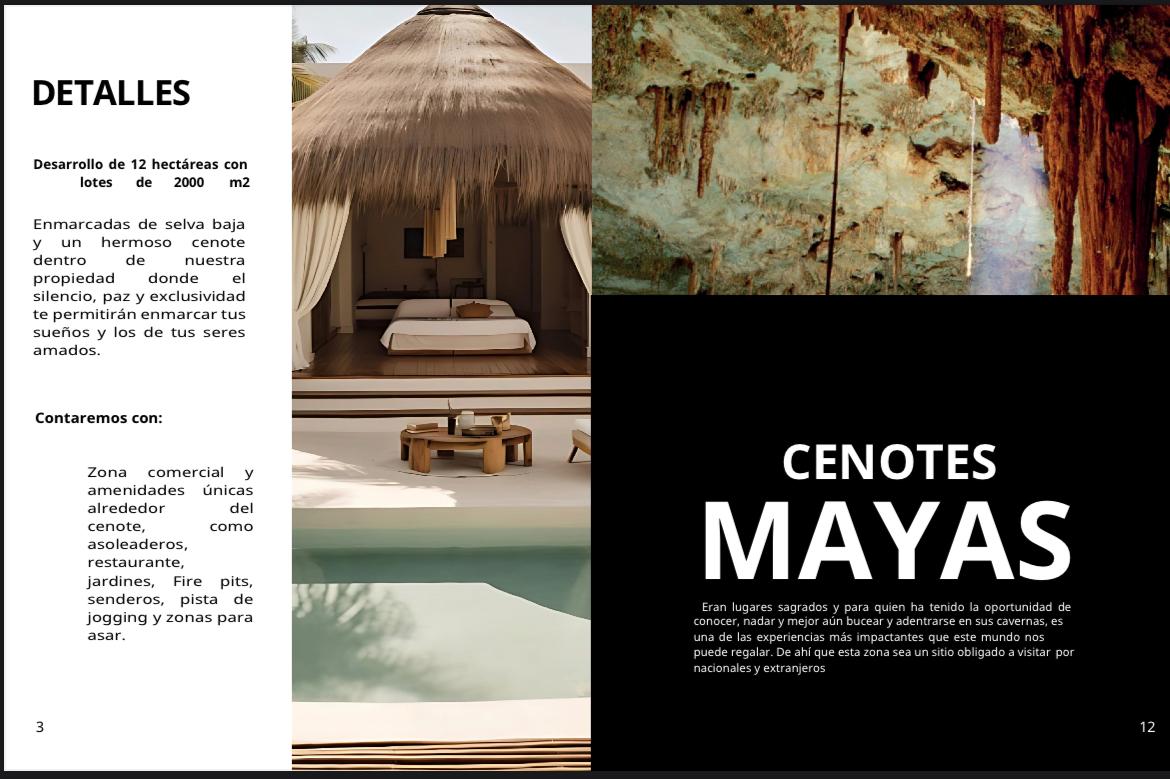 DETALLES

Desarrollo de 12 hectáreas con lotes de 2000 m2

Enmarcadas de selva baja y un hermoso cenote dentro de nuestra propiedad donde el silencio, paz y exclusividad te permitirán enmarcar tus sueños y los de tus seres amados.

Contaremos con:

Zona comercial y amenidades únicas alrededor del cenote, como asoleaderos, restaurante, jardines, Fire pits, senderos, pista de jogging y zonas para asar.

3

CENOTES
MAYAS

Eran lugares sagrados y para quien ha tenido la oportunidad de conocer, nadar y mejor aún bucear y adentrarse en sus cavernas, es una de las experiencias más impactantes que este mundo nos puede regalar. De ahí que esta zona sea un sitio obligado a visitar por nacionales y extranjeros

12